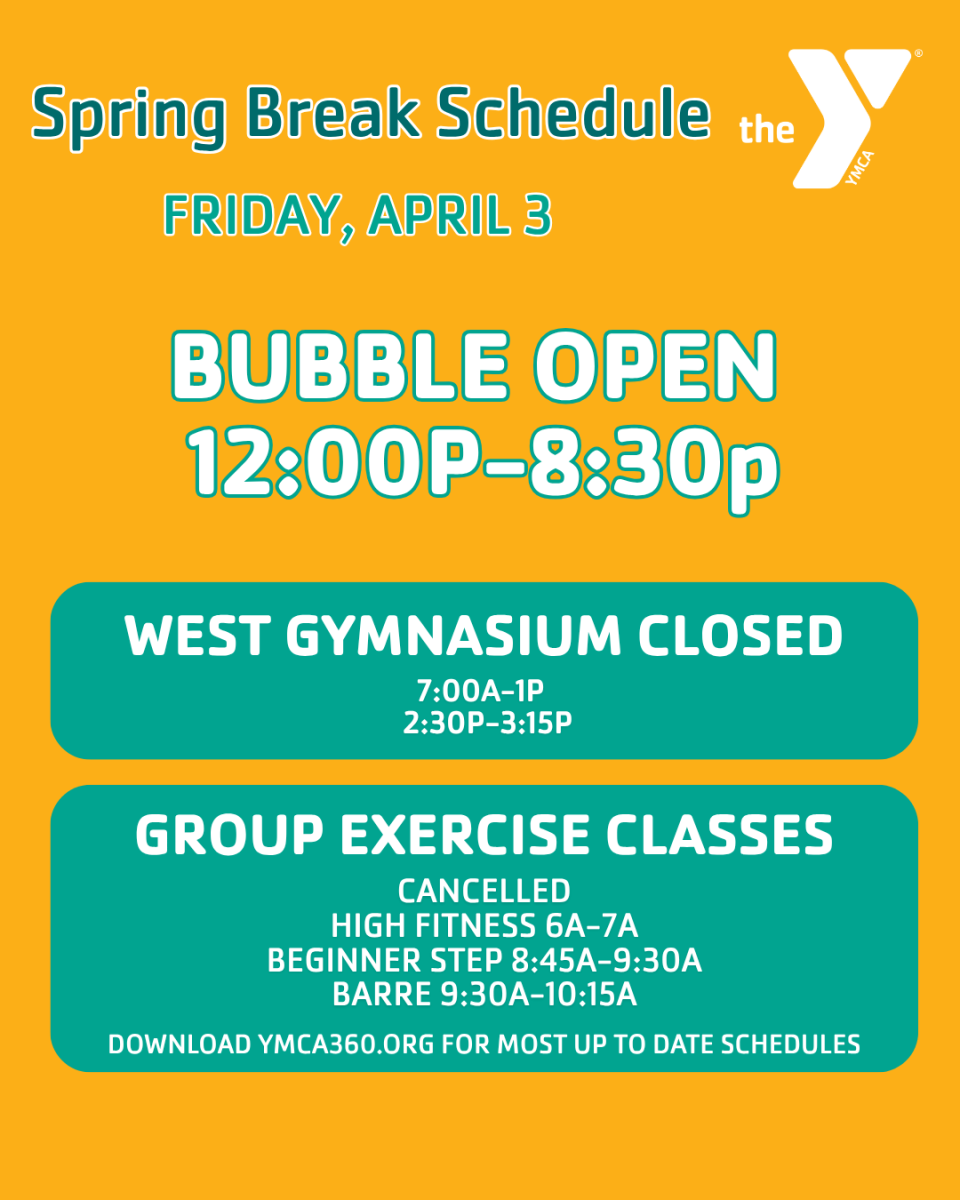 Spring Break Schedule

the YMCA

FRIDAY, APRIL 3

BUBBLE OPEN
12:00P-8:30p

WEST GYMNASIUM CLOSED
7:00A-1P
2:30P-3:15P

GROUP EXERCISE CLASSES
CANCELLED
HIGH FITNESS 6A-7A
BEGINNER STEP 8:45A-9:30A
BARRE 9:30A-10:15A

DOWNLOAD YMCA360.ORG FOR MOST UP TO DATE SCHEDULES